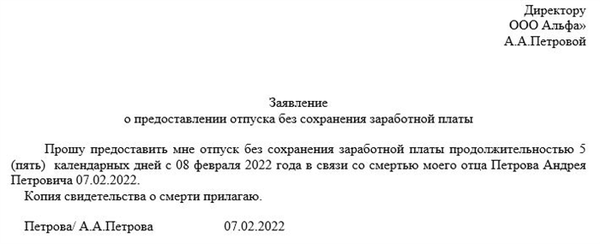 Директору
ООО Альфа»
А.А.Петровой

Заявление
о предоставлении отпуска без сохранения заработной платы

Прошу предоставить мне отпуск без сохранения заработной платы продолжительностью 5 (пять) календарных дней с 08 февраля 2022 года в связи со смертью моего отца Петрова Андрея Петровича 07.02.2022.

Копия свидетельства о смерти прилагаю.

Петрова/ А.А.Петрова 07.02.2022